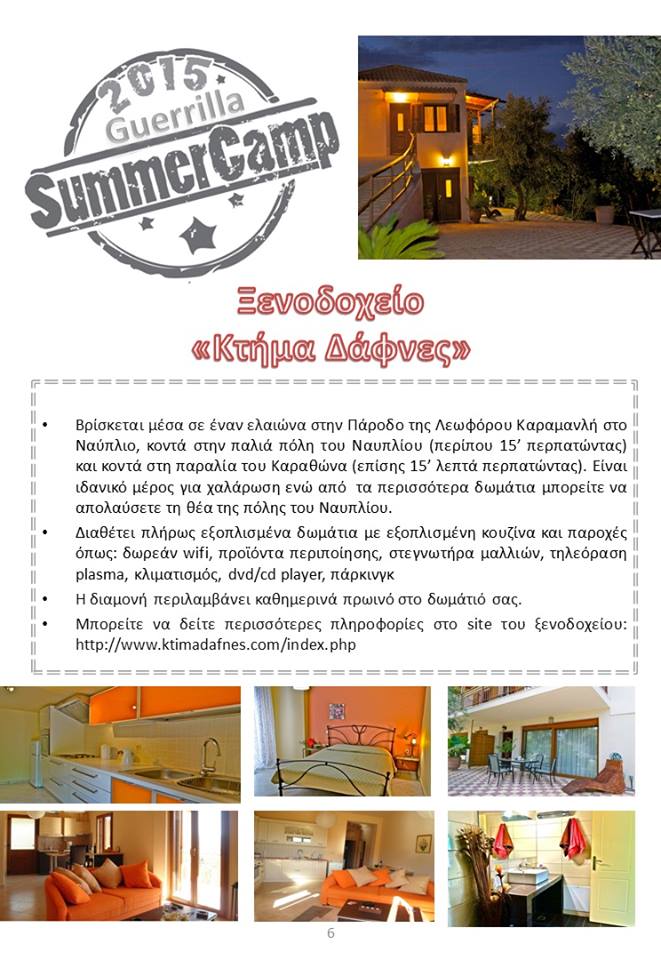 2015
Guerrilla
SummerCamp

Ξενοδοχείο
«Κτήμα Δάφνες»

• Βρίσκεται μέσα σε έναν ελαιώνα στην Πάροδο της Λεωφόρου Καραμανλή στο Ναύπλιο, κοντά στην παλιά πόλη του Ναυπλίου (περίπου 15' περπατώντας) και κοντά στη παραλία του Καραθώνα (επίσης 15' λεπτά περπατώντας). Είναι ιδανικό μέρος για χαλάρωση ενώ από τα περισσότερα δωμάτια μπορείτε να απολαύσετε τη θέα της πόλης του Ναυπλίου.

• Διαθέτει πλήρως εξοπλισμένα δωμάτια με εξοπλισμένη κουζίνα και παροχές όπως: δωρεάν wifi, προϊόντα περιποίησης, στεγνωτήρα μαλλιών, τηλεόραση plasma, κλιματισμός, dvd/cd player, πάρκινγκ

• Η διαμονή περιλαμβάνει καθημερινά πρωινό στο δωμάτιό σας.

• Μπορείτε να δείτε περισσότερες πληροφορίες στο site του ξενοδοχείου: http://www.ktimadafnes.com/index.php

6